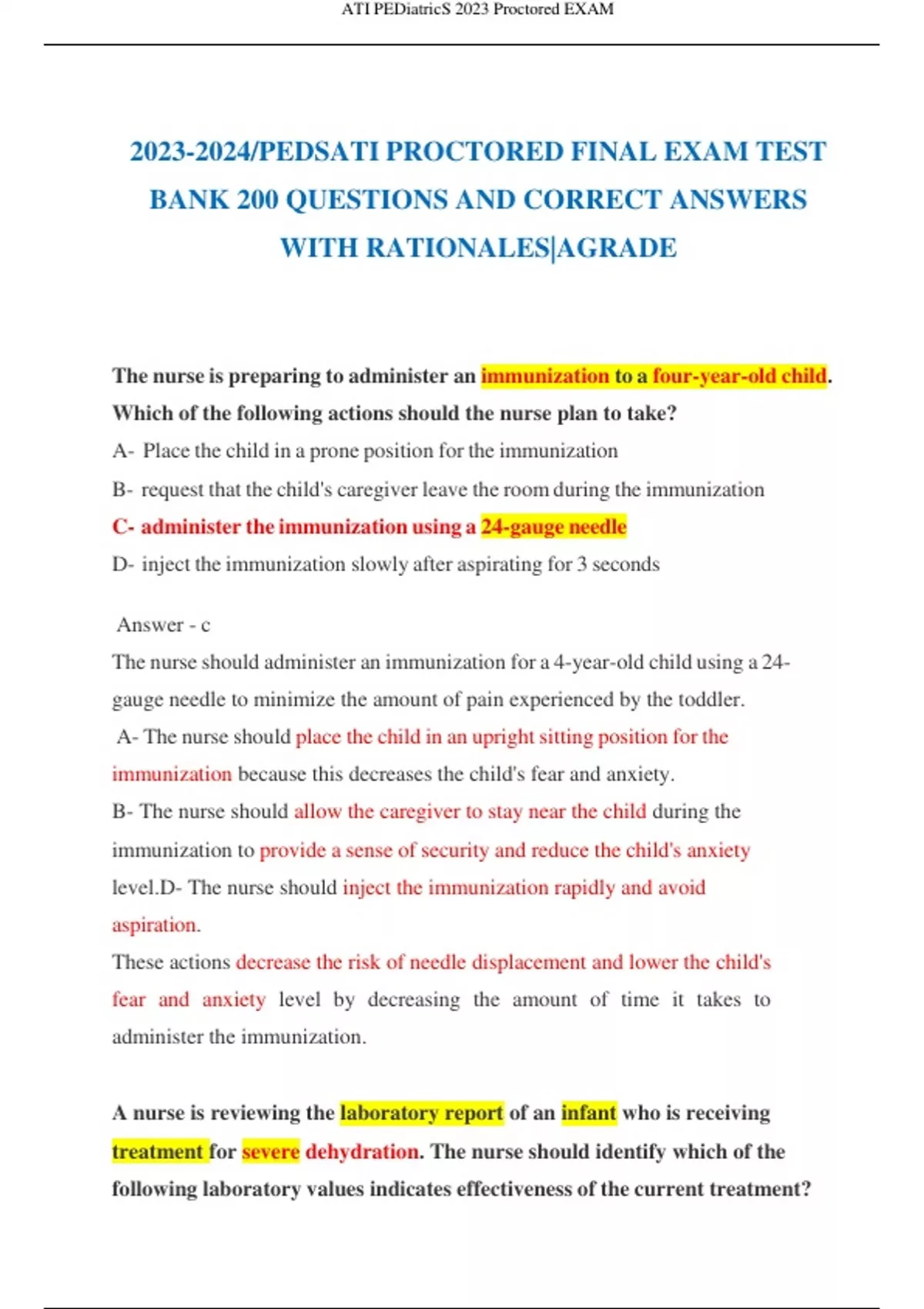 ATI PEDiatricS 2023 Proctored EXAM

2023-2024/PEDSATI PROCTORED FINAL EXAM TEST BANK 200 QUESTIONS AND CORRECT ANSWERS WITH RATIONALES|AGRADE

The nurse is preparing to administer an immunization to a four-year-old child. Which of the following actions should the nurse plan to take?

A- Place the child in a prone position for the immunization

B- request that the child's caregiver leave the room during the immunization

C- administer the immunization using a 24-gauge needle

D- inject the immunization slowly after aspirating for 3 seconds

Answer - c

The nurse should administer an immunization for a 4-year-old child using a 24-gauge needle to minimize the amount of pain experienced by the toddler.

A- The nurse should place the child in an upright sitting position for the immunization because this decreases the child's fear and anxiety.

B- The nurse should allow the caregiver to stay near the child during the immunization to provide a sense of security and reduce the child's anxiety level.D- The nurse should inject the immunization rapidly and avoid aspiration.

These actions decrease the risk of needle displacement and lower the child's fear and anxiety level by decreasing the amount of time it takes to administer the immunization.

A nurse is reviewing the laboratory report of an infant who is receiving treatment for severe dehydration. The nurse should identify which of the following laboratory values indicates effectiveness of the current treatment?